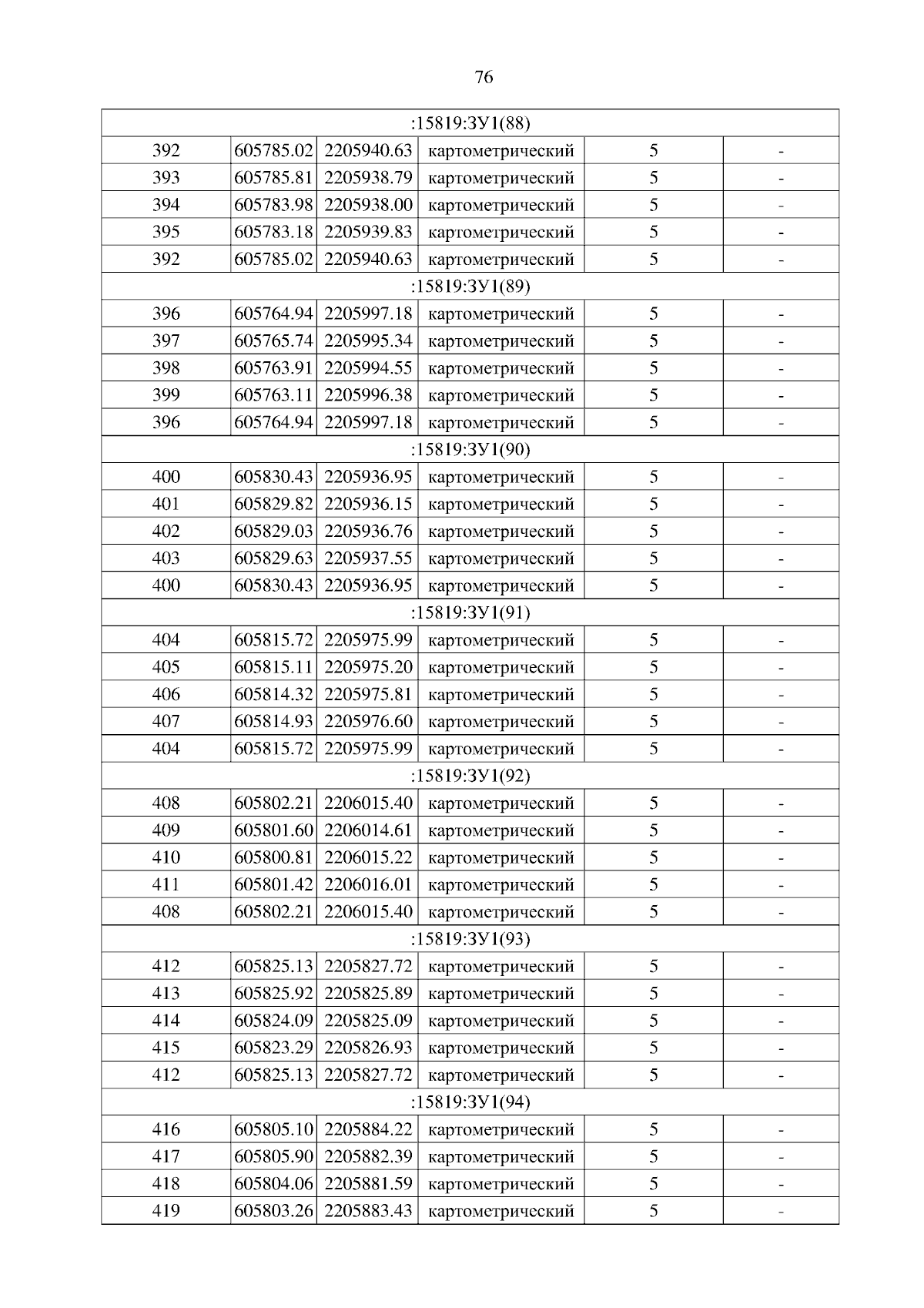 76

| :15819:ЗУ1(88) | | | | | |
|---|---|---|---|---|---|
| 392 | 605785.02 | 2205940.63 | картометрический | 5 | - |
| 393 | 605785.81 | 2205938.79 | картометрический | 5 | - |
| 394 | 605783.98 | 2205938.00 | картометрический | 5 | - |
| 395 | 605783.18 | 2205939.83 | картометрический | 5 | - |
| 392 | 605785.02 | 2205940.63 | картометрический | 5 | - |
| :15819:ЗУ1(89) | | | | | |
| 396 | 605764.94 | 2205997.18 | картометрический | 5 | - |
| 397 | 605765.74 | 2205995.34 | картометрический | 5 | - |
| 398 | 605763.91 | 2205994.55 | картометрический | 5 | - |
| 399 | 605763.11 | 2205996.38 | картометрический | 5 | - |
| 396 | 605764.94 | 2205997.18 | картометрический | 5 | - |
| :15819:ЗУ1(90) | | | | | |
| 400 | 605830.43 | 2205936.95 | картометрический | 5 | - |
| 401 | 605829.82 | 2205936.15 | картометрический | 5 | - |
| 402 | 605829.03 | 2205936.76 | картометрический | 5 | - |
| 403 | 605829.63 | 2205937.55 | картометрический | 5 | - |
| 400 | 605830.43 | 2205936.95 | картометрический | 5 | - |
| :15819:ЗУ1(91) | | | | | |
| 404 | 605815.72 | 2205975.99 | картометрический | 5 | - |
| 405 | 605815.11 | 2205975.20 | картометрический | 5 | - |
| 406 | 605814.32 | 2205975.81 | картометрический | 5 | - |
| 407 | 605814.93 | 2205976.60 | картометрический | 5 | - |
| 404 | 605815.72 | 2205975.99 | картометрический | 5 | - |
| :15819:ЗУ1(92) | | | | | |
| 408 | 605802.21 | 2206015.40 | картометрический | 5 | - |
| 409 | 605801.60 | 2206014.61 | картометрический | 5 | - |
| 410 | 605800.81 | 2206015.22 | картометрический | 5 | - |
| 411 | 605801.42 | 2206016.01 | картометрический | 5 | - |
| 408 | 605802.21 | 2206015.40 | картометрический | 5 | - |
| :15819:ЗУ1(93) | | | | | |
| 412 | 605825.13 | 2205827.72 | картометрический | 5 | - |
| 413 | 605825.92 | 2205825.89 | картометрический | 5 | - |
| 414 | 605824.09 | 2205825.09 | картометрический | 5 | - |
| 415 | 605823.29 | 2205826.93 | картометрический | 5 | - |
| 412 | 605825.13 | 2205827.72 | картометрический | 5 | - |
| :15819:ЗУ1(94) | | | | | |
| 416 | 605805.10 | 2205884.22 | картометрический | 5 | - |
| 417 | 605805.90 | 2205882.39 | картометрический | 5 | - |
| 418 | 605804.06 | 2205881.59 | картометрический | 5 | - |
| 419 | 605803.26 | 2205883.43 | картометрический | 5 | - |